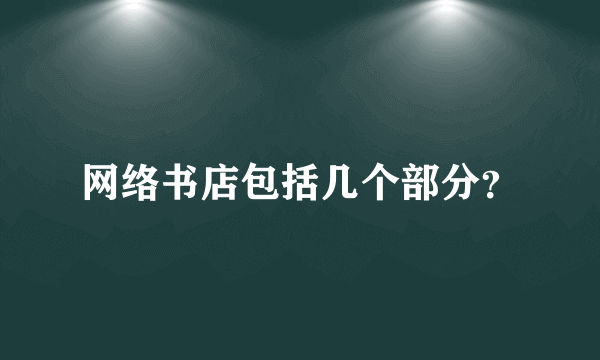 网络书店包括几个部分?